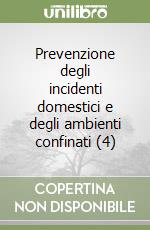 unilibro

Prevenzione degli incidenti domestici e degli ambienti confinati (4)

COPERTINA NON DISPONIBILE